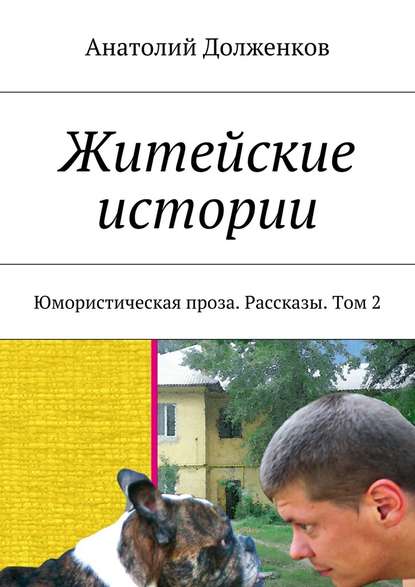 Анатолий Долженков

Житейские истории

Юмористическая проза. Рассказы. Том 2